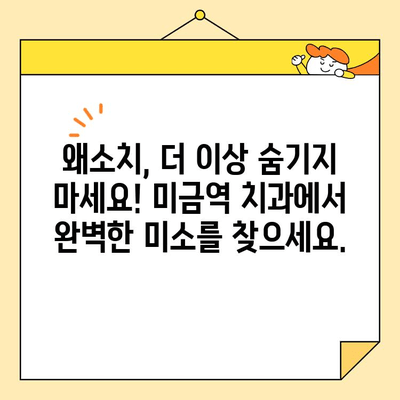 왜소치, 더 이상 숨기지 마세요! 미금역 치과에서 완벽한 미소를 찾으세요.